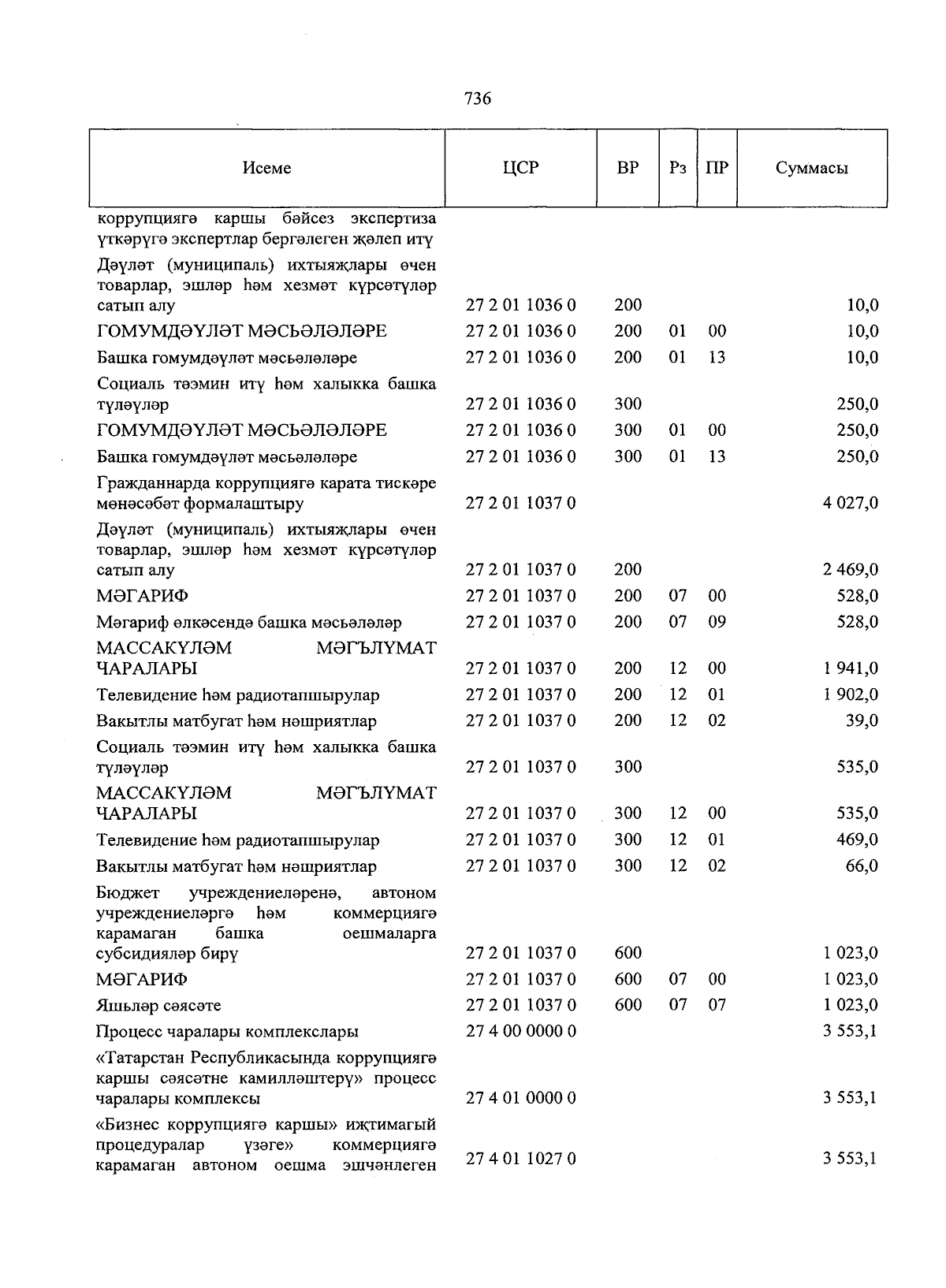 736

| Исеме | ЦСР | ВР | Рз | ПР | Суммасы |
|---|---|---|---|---|---|
| коррупциягә каршы бәйсез экспертиза үткәрүгә экспертлар бергәлеген җәлеп итү | | | | | |
| Дәүләт (муниципаль) ихтыяҗлары өчен товарлар, эшләр һәм хезмәт күрсәтүләр сатып алу | 27 2 01 1036 0 | 200 | | | 10,0 |
| ГОМУМДӘҮЛӘТ МӘСЬӘЛӘЛӘРЕ | 27 2 01 1036 0 | 200 | 01 | 00 | 10,0 |
| Башка гомумдәүләт мәсьәләләре | 27 2 01 1036 0 | 200 | 01 | 13 | 10,0 |
| Социаль тәэмин итү һәм халыкка башка түләүләр | 27 2 01 1036 0 | 300 | | | 250,0 |
| ГОМУМДӘҮЛӘТ МӘСЬӘЛӘЛӘРЕ | 27 2 01 1036 0 | 300 | 01 | 00 | 250,0 |
| Башка гомумдәүләт мәсьәләләре | 27 2 01 1036 0 | 300 | 01 | 13 | 250,0 |
| Гражданнарда коррупциягә карата тискәре мөнәсәбәт формалаштыру | 27 2 01 1037 0 | | | | 4 027,0 |
| Дәүләт (муниципаль) ихтыяҗлары өчен товарлар, эшләр һәм хезмәт күрсәтүләр сатып алу | 27 2 01 1037 0 | 200 | | | 2 469,0 |
| МӘГАРИФ | 27 2 01 1037 0 | 200 | 07 | 00 | 528,0 |
| Мәгариф өлкәсендә башка мәсьәләләр | 27 2 01 1037 0 | 200 | 07 | 09 | 528,0 |
| МАССАКҮЛӘМ МӘГЪЛҮМАТ ЧАРАЛАРЫ | 27 2 01 1037 0 | 200 | 12 | 00 | 1 941,0 |
| Телевидение һәм радиотапшырулар | 27 2 01 1037 0 | 200 | 12 | 01 | 1 902,0 |
| Вакытлы матбугат һәм нәшриятлар | 27 2 01 1037 0 | 200 | 12 | 02 | 39,0 |
| Социаль тәэмин итү һәм халыкка башка түләүләр | 27 2 01 1037 0 | 300 | | | 535,0 |
| МАССАКҮЛӘМ МӘГЪЛҮМАТ ЧАРАЛАРЫ | 27 2 01 1037 0 | 300 | 12 | 00 | 535,0 |
| Телевидение һәм радиотапшырулар | 27 2 01 1037 0 | 300 | 12 | 01 | 469,0 |
| Вакытлы матбугат һәм нәшриятлар | 27 2 01 1037 0 | 300 | 12 | 02 | 66,0 |
| Бюджет учреждениеләренә, автоном учреждениеләргә һәм коммерциягә карамаган башка оешмаларга субсидияләр бирү | 27 2 01 1037 0 | 600 | | | 1 023,0 |
| МӘГАРИФ | 27 2 01 1037 0 | 600 | 07 | 00 | 1 023,0 |
| Яшьләр сәясәте | 27 2 01 1037 0 | 600 | 07 | 07 | 1 023,0 |
| Процесс чаралары комплекслары | 27 4 00 0000 0 | | | | 3 553,1 |
| «Татарстан Республикасында коррупциягә каршы сәясәтне камилләштерү» процесс чаралары комплексы | 27 4 01 0000 0 | | | | 3 553,1 |
| «Бизнес коррупциягә каршы» иҗтимагый процедуралар үзәге» коммерциягә карамаган автоном оешма эшчәнлеген | 27 4 01 1027 0 | | | | 3 553,1 |